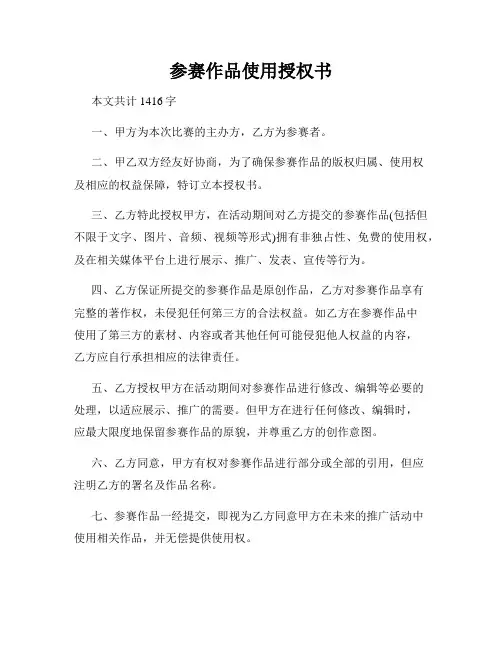 参赛作品使用授权书

本文共计 1416 字

一、甲方为本次比赛的主办方，乙方为参赛者。

二、甲乙双方经友好协商，为了确保参赛作品的版权归属、使用权及相应的权益保障，特订立本授权书。

三、乙方特此授权甲方，在活动期间对乙方提交的参赛作品(包括但不限于文字、图片、音频、视频等形式)拥有非独占性、免费的使用权，及在相关媒体平台上进行展示、推广、发表、宣传等行为。

四、乙方保证所提交的参赛作品是原创作品，乙方对参赛作品享有完整的著作权，未侵犯任何第三方的合法权益。如乙方在参赛作品中使用了第三方的素材、内容或者其他任何可能侵犯他人权益的内容，乙方应自行承担相应的法律责任。

五、乙方授权甲方在活动期间对参赛作品进行修改、编辑等必要的处理，以适应展示、推广的需要。但甲方在进行任何修改、编辑时，应最大限度地保留参赛作品的原貌，并尊重乙方的创作意图。

六、乙方同意，甲方有权对参赛作品进行部分或全部的引用，但应注明乙方的署名及作品名称。

七、参赛作品一经提交，即视为乙方同意甲方在未来的推广活动中使用相关作品，并无偿提供使用权。